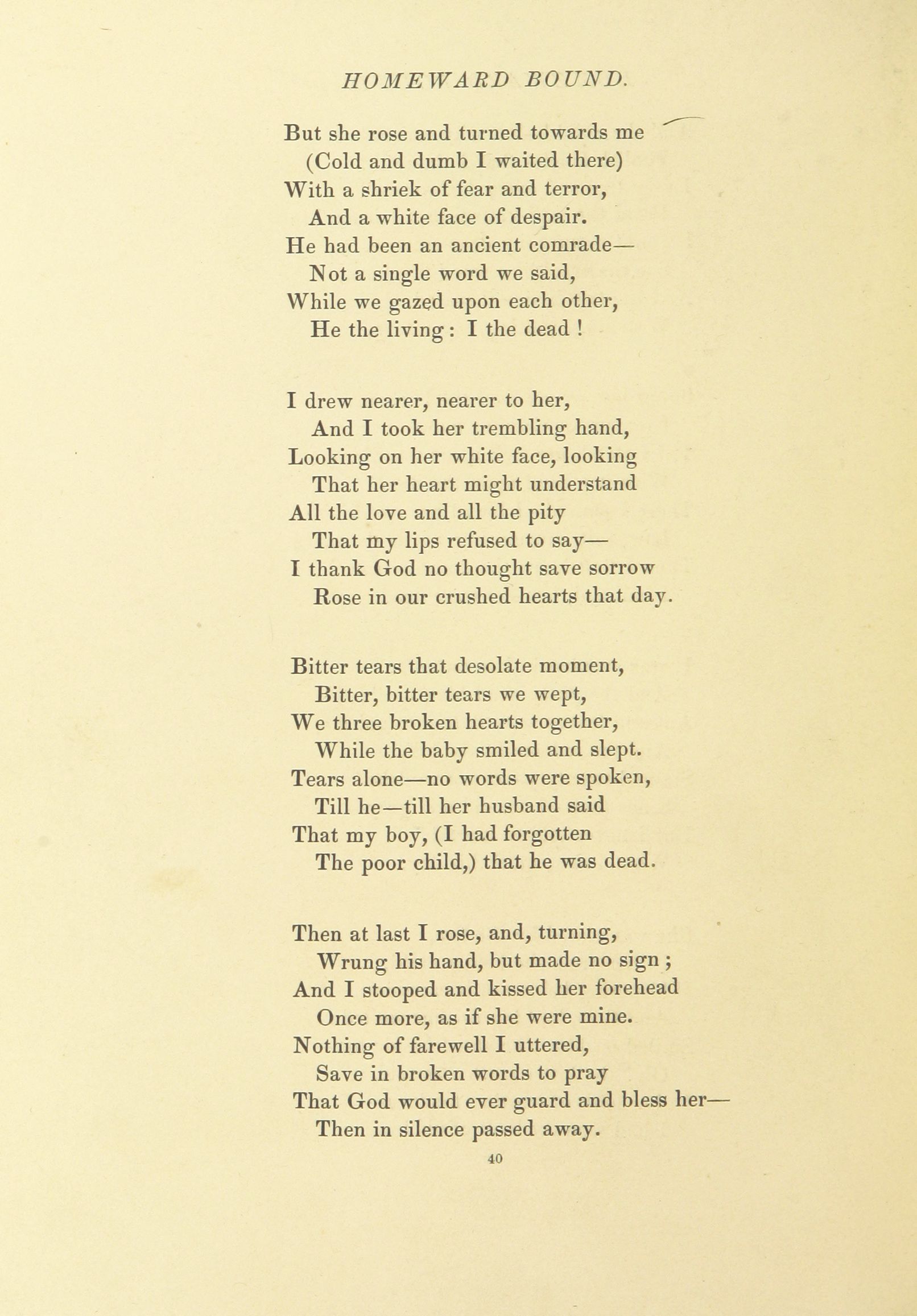 HOMEWARD BOUND.

But she rose and turned towards me
(Cold and dumb I waited there)
With a shriek of fear and terror,
And a white face of despair.
He had been an ancient comrade—
Not a single word we said,
While we gazed upon each other,
He the living: I the dead!

I drew nearer, nearer to her,
And I took her trembling hand,
Looking on her white face, looking
That her heart might understand
All the love and all the pity
That my lips refused to say—
I thank God no thought save sorrow
Rose in our crushed hearts that day.

Bitter tears that desolate moment,
Bitter, bitter tears we wept,
We three broken hearts together,
While the baby smiled and slept.
Tears alone—no words were spoken,
Till he—till her husband said
That my boy, (I had forgotten
The poor child,) that he was dead.

Then at last I rose, and, turning,
Wrung his hand, but made no sign;
And I stooped and kissed her forehead
Once more, as if she were mine.
Nothing of farewell I uttered,
Save in broken words to pray
That God would ever guard and bless her—
Then in silence passed away.

40